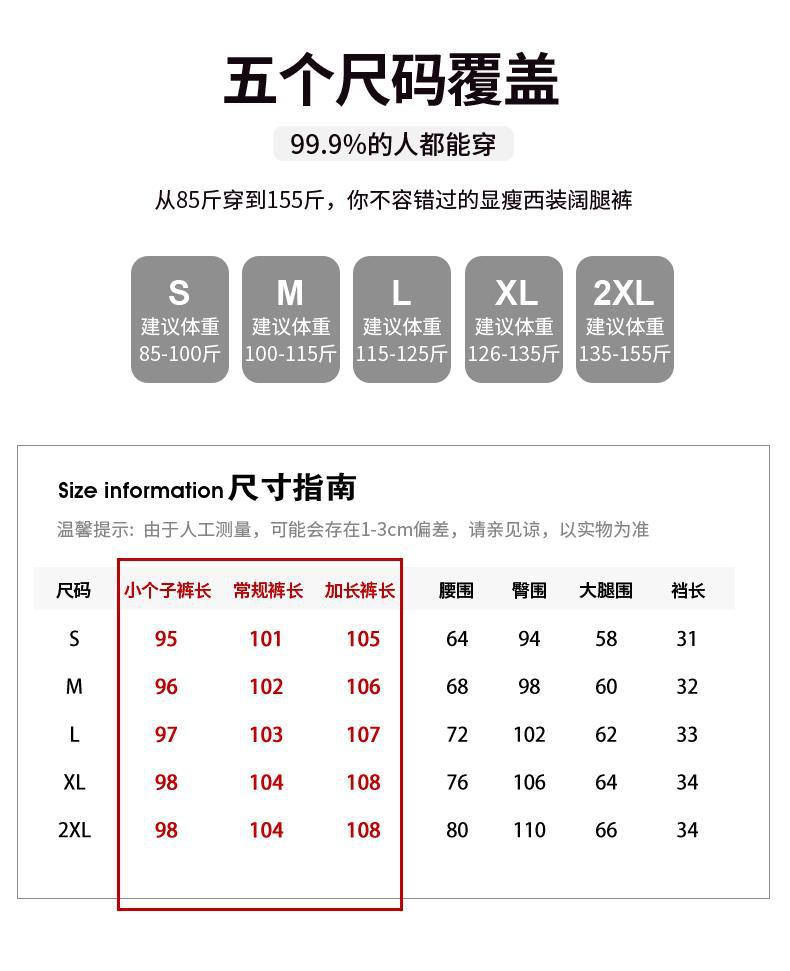 五个尺码覆盖

99.9%的人都能穿

从85斤穿到155斤，你不容错过的显瘦西装阔腿裤

S
建议体重
85-100斤

M
建议体重
100-115斤

L
建议体重
115-125斤

XL
建议体重
126-135斤

2XL
建议体重
135-155斤

Size information 尺寸指南

温馨提示：由于人工测量，可能会存在1-3cm偏差，请亲见谅，以实物为准

| 尺码 | 小个子裤长 | 常规裤长 | 加长裤长 | 腰围 | 臀围 | 大腿围 | 裆长 |
|---|---|---|---|---|---|---|---|
| S | 95 | 101 | 105 | 64 | 94 | 58 | 31 |
| M | 96 | 102 | 106 | 68 | 98 | 60 | 32 |
| L | 97 | 103 | 107 | 72 | 102 | 62 | 33 |
| XL | 98 | 104 | 108 | 76 | 106 | 64 | 34 |
| 2XL | 98 | 104 | 108 | 80 | 110 | 66 | 34 |